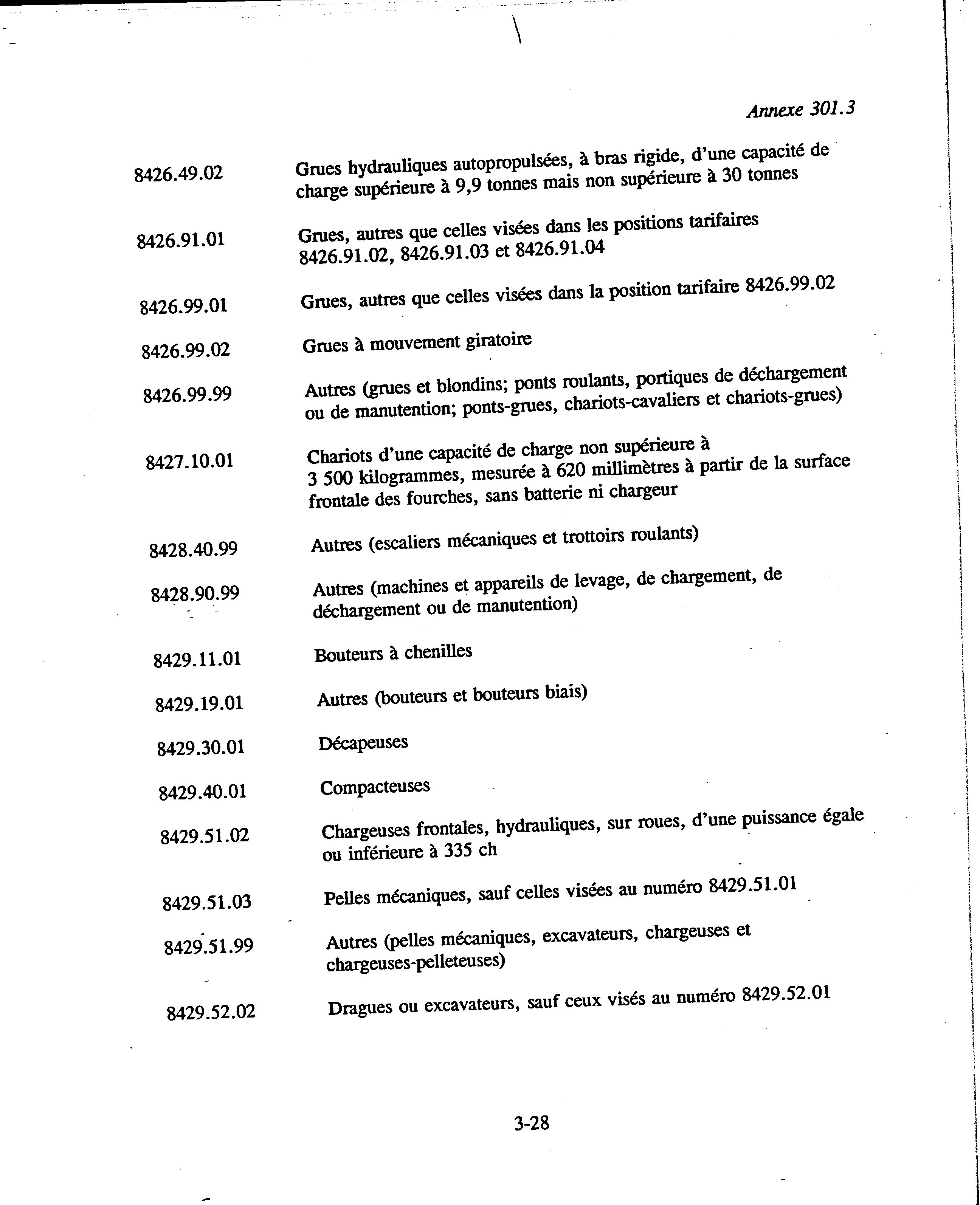 Annexe 301.3

| | |
|---|---|
| 8426.49.02 | Grues hydrauliques autopropulsées, à bras rigide, d'une capacité de charge supérieure à 9,9 tonnes mais non supérieure à 30 tonnes |
| 8426.91.01 | Grues, autres que celles visées dans les positions tarifaires 8426.91.02, 8426.91.03 et 8426.91.04 |
| 8426.99.01 | Grues, autres que celles visées dans la position tarifaire 8426.99.02 |
| 8426.99.02 | Grues à mouvement giratoire |
| 8426.99.99 | Autres (grues et blondins; ponts roulants, portiques de déchargement ou de manutention; ponts-grues, chariots-cavaliers et chariots-grues) |
| 8427.10.01 | Chariots d'une capacité de charge non supérieure à 3 500 kilogrammes, mesurée à 620 millimètres à partir de la surface frontale des fourches, sans batterie ni chargeur |
| 8428.40.99 | Autres (escaliers mécaniques et trottoirs roulants) |
| 8428.90.99 | Autres (machines et appareils de levage, de chargement, de déchargement ou de manutention) |
| 8429.11.01 | Bouteurs à chenilles |
| 8429.19.01 | Autres (bouteurs et bouteurs biais) |
| 8429.30.01 | Décapeuses |
| 8429.40.01 | Compacteuses |
| 8429.51.02 | Chargeuses frontales, hydrauliques, sur roues, d'une puissance égale ou inférieure à 335 ch |
| 8429.51.03 | Pelles mécaniques, sauf celles visées au numéro 8429.51.01 |
| 8429.51.99 | Autres (pelles mécaniques, excavateurs, chargeuses et chargeuses-pelleteuses) |
| 8429.52.02 | Dragues ou excavateurs, sauf ceux visés au numéro 8429.52.01 |

3-28